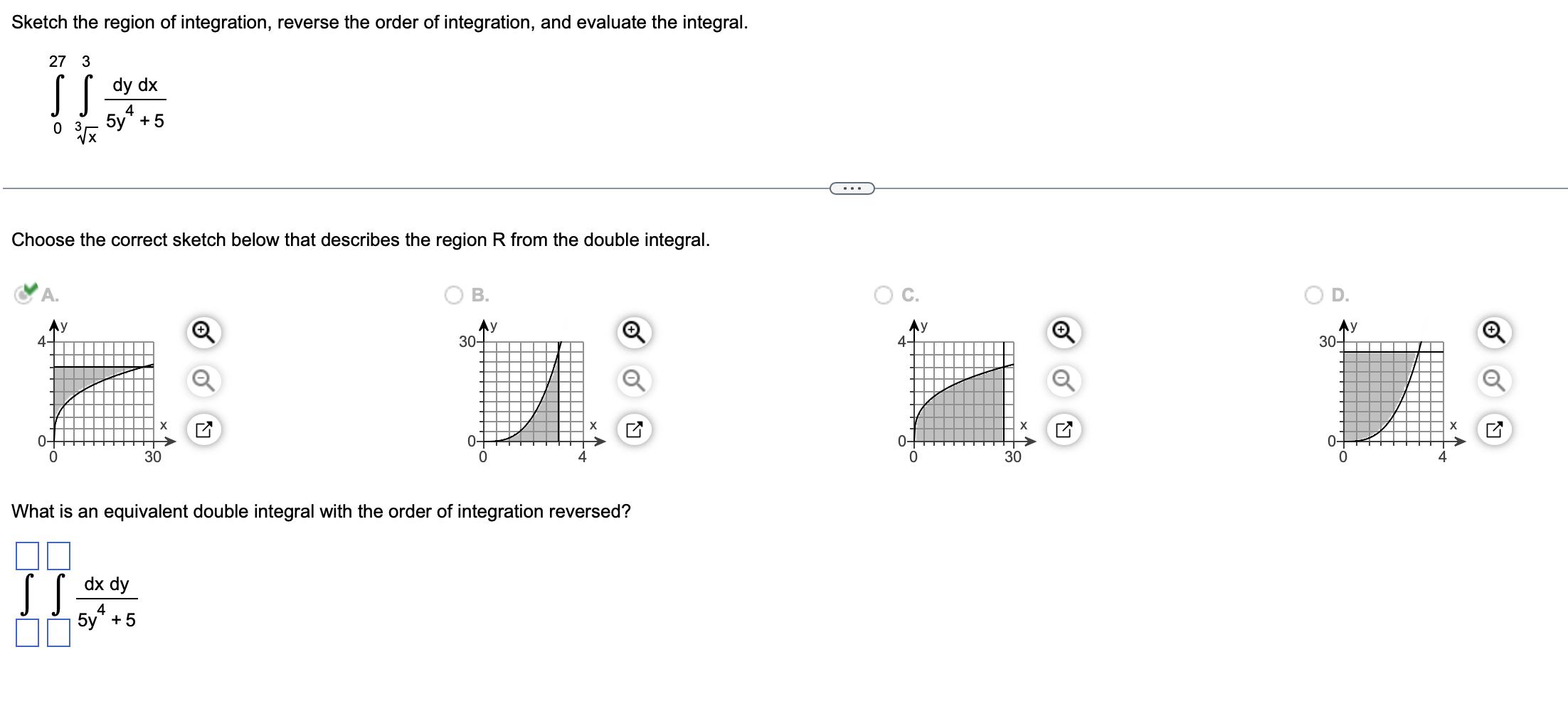 Sketch the region of integration, reverse the order of integration, and evaluate the integral.

$\int_{0}^{27} \int_{\sqrt[3]{x}}^{3} \frac{dy\,dx}{5y^4+5}$

...

Choose the correct sketch below that describes the region R from the double integral.

A.

y
4
0
0
30
x

B.

y
30
0
0
4
x

C.

y
4
0
0
30
x

D.

y
30
0
0
4
x

What is an equivalent double integral with the order of integration reversed?

$\int_{\square}^{\square} \int_{\square}^{\square} \frac{dx\,dy}{5y^4+5}$